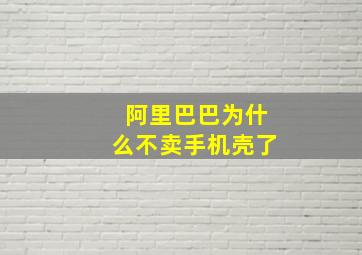 阿里巴巴为什么不卖手机壳了